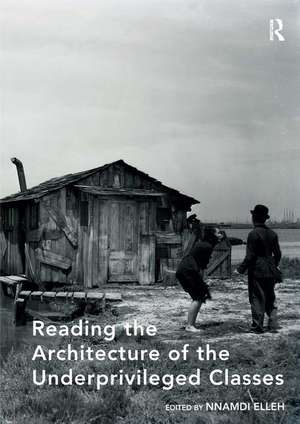 R

Reading the Architecture of the Underprivileged Classes

EDITED BY NNAMDI ELLEH